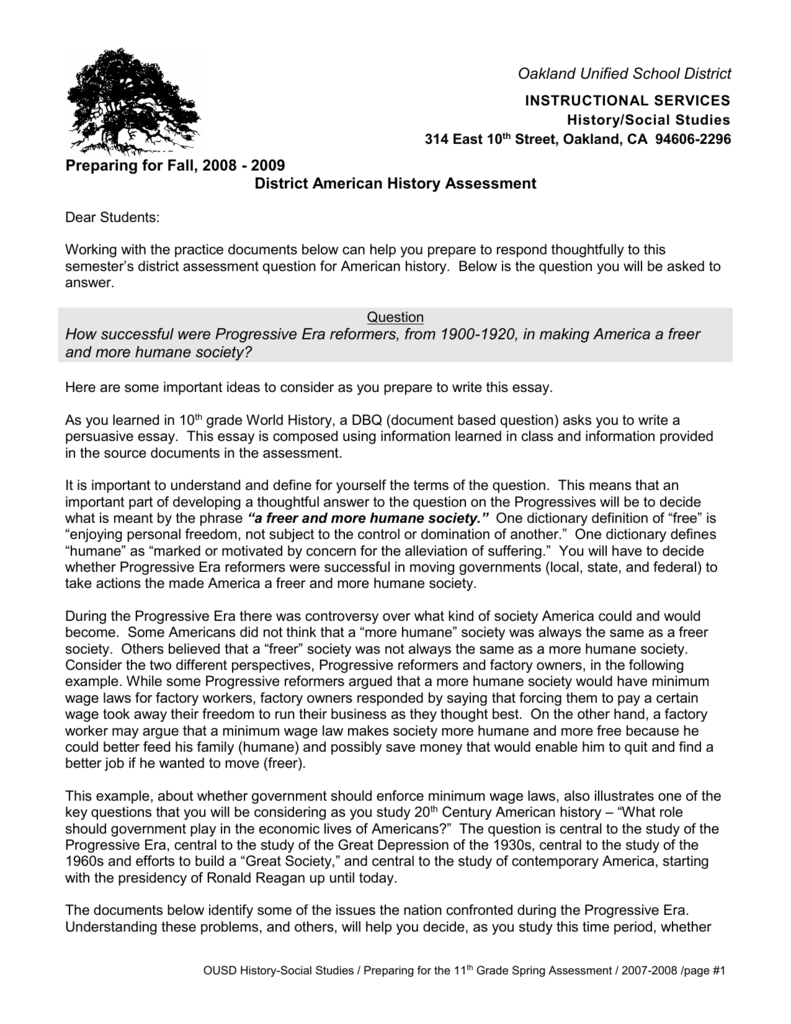 Oakland Unified School District

INSTRUCTIONAL SERVICES
History/Social Studies
314 East 10$^{th}$ Street, Oakland, CA 94606-2296

Preparing for Fall, 2008 - 2009
District American History Assessment

Dear Students:

Working with the practice documents below can help you prepare to respond thoughtfully to this semester's district assessment question for American history. Below is the question you will be asked to answer.

Question
How successful were Progressive Era reformers, from 1900-1920, in making America a freer and more humane society?

Here are some important ideas to consider as you prepare to write this essay.

As you learned in 10$^{th}$ grade World History, a DBQ (document based question) asks you to write a persuasive essay. This essay is composed using information learned in class and information provided in the source documents in the assessment.

It is important to understand and define for yourself the terms of the question. This means that an important part of developing a thoughtful answer to the question on the Progressives will be to decide what is meant by the phrase "a freer and more humane society." One dictionary definition of "free" is "enjoying personal freedom, not subject to the control or domination of another." One dictionary defines "humane" as "marked or motivated by concern for the alleviation of suffering." You will have to decide whether Progressive Era reformers were successful in moving governments (local, state, and federal) to take actions the made America a freer and more humane society.

During the Progressive Era there was controversy over what kind of society America could and would become. Some Americans did not think that a "more humane" society was always the same as a freer society. Others believed that a "freer" society was not always the same as a more humane society. Consider the two different perspectives, Progressive reformers and factory owners, in the following example. While some Progressive reformers argued that a more humane society would have minimum wage laws for factory workers, factory owners responded by saying that forcing them to pay a certain wage took away their freedom to run their business as they thought best. On the other hand, a factory worker may argue that a minimum wage law makes society more humane and more free because he could better feed his family (humane) and possibly save money that would enable him to quit and find a better job if he wanted to move (freer).

This example, about whether government should enforce minimum wage laws, also illustrates one of the key questions that you will be considering as you study 20$^{th}$ Century American history – "What role should government play in the economic lives of Americans?" The question is central to the study of the Progressive Era, central to the study of the Great Depression of the 1930s, central to the study of the 1960s and efforts to build a "Great Society," and central to the study of contemporary America, starting with the presidency of Ronald Reagan up until today.

The documents below identify some of the issues the nation confronted during the Progressive Era. Understanding these problems, and others, will help you decide, as you study this time period, whether

OUSD History-Social Studies / Preparing for the 11$^{th}$ Grade Spring Assessment / 2007-2008 /page #1